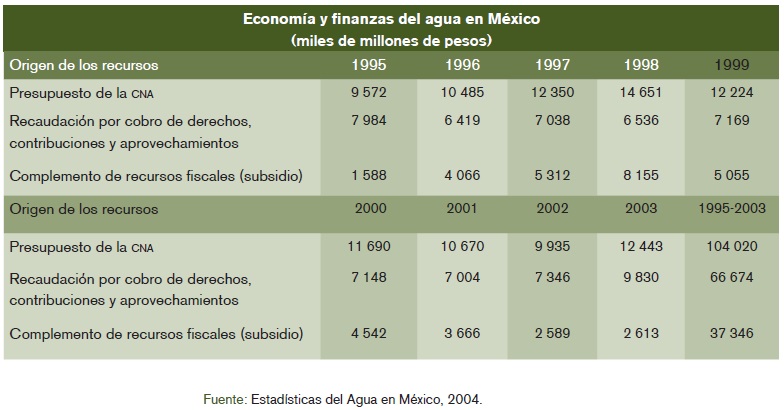 Economía y finanzas del agua en México
(miles de millones de pesos)

| Origen de los recursos | 1995 | 1996 | 1997 | 1998 | 1999 |
|---|---|---|---|---|---|
| Presupuesto de la CNA | 9 572 | 10 485 | 12 350 | 14 651 | 12 224 |
| Recaudación por cobro de derechos, contribuciones y aprovechamientos | 7 984 | 6 419 | 7 038 | 6 536 | 7 169 |
| Complemento de recursos fiscales (subsidio) | 1 588 | 4 066 | 5 312 | 8 155 | 5 055 |
| Origen de los recursos | 2000 | 2001 | 2002 | 2003 | 1995-2003 |
| Presupuesto de la CNA | 11 690 | 10 670 | 9 935 | 12 443 | 104 020 |
| Recaudación por cobro de derechos, contribuciones y aprovechamientos | 7 148 | 7 004 | 7 346 | 9 830 | 66 674 |
| Complemento de recursos fiscales (subsidio) | 4 542 | 3 666 | 2 589 | 2 613 | 37 346 |

Fuente: Estadísticas del Agua en México, 2004.